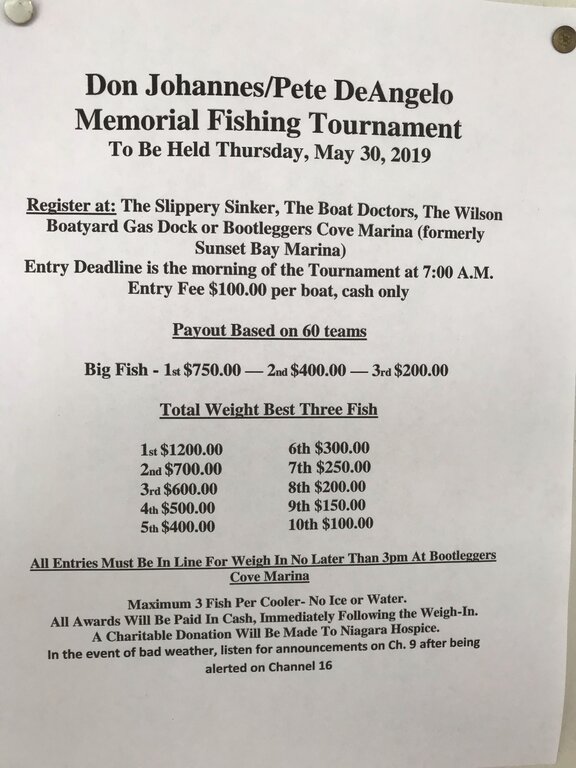 Don Johannes/Pete DeAngelo
Memorial Fishing Tournament
To Be Held Thursday, May 30, 2019

Register at: The Slippery Sinker, The Boat Doctors, The Wilson Boatyard Gas Dock or Bootleggers Cove Marina (formerly Sunset Bay Marina)
Entry Deadline is the morning of the Tournament at 7:00 A.M.
Entry Fee $100.00 per boat, cash only

Payout Based on 60 teams

Big Fish - 1st $750.00 — 2nd $400.00 — 3rd $200.00

Total Weight Best Three Fish

1st $1200.00
2nd $700.00
3rd $600.00
4th $500.00
5th $400.00

6th $300.00
7th $250.00
8th $200.00
9th $150.00
10th $100.00

All Entries Must Be In Line For Weigh In No Later Than 3pm At Bootleggers Cove Marina

Maximum 3 Fish Per Cooler- No Ice or Water.
All Awards Will Be Paid In Cash, Immediately Following the Weigh-In.
A Charitable Donation Will Be Made To Niagara Hospice.
In the event of bad weather, listen for announcements on Ch. 9 after being alerted on Channel 16